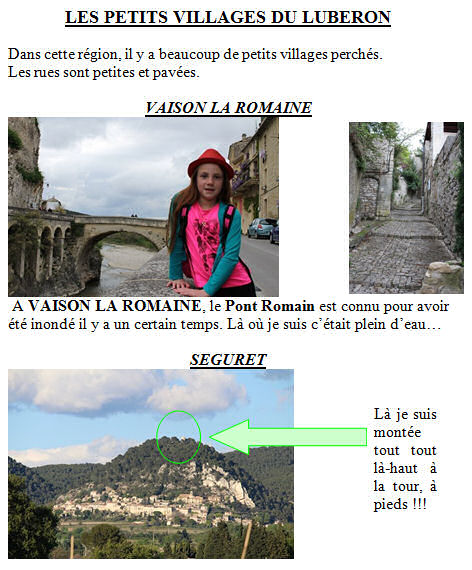 LES PETITS VILLAGES DU LUBERON

Dans cette région, il y a beaucoup de petits villages perchés. Les rues sont petites et pavées.

VAISON LA ROMAINE

A VAISON LA ROMAINE, le Pont Romain est connu pour avoir été inondé il y a un certain temps. Là où je suis c'était plein d'eau…

SEGURET

Là je suis montée tout tout là-haut à la tour, à pieds !!!